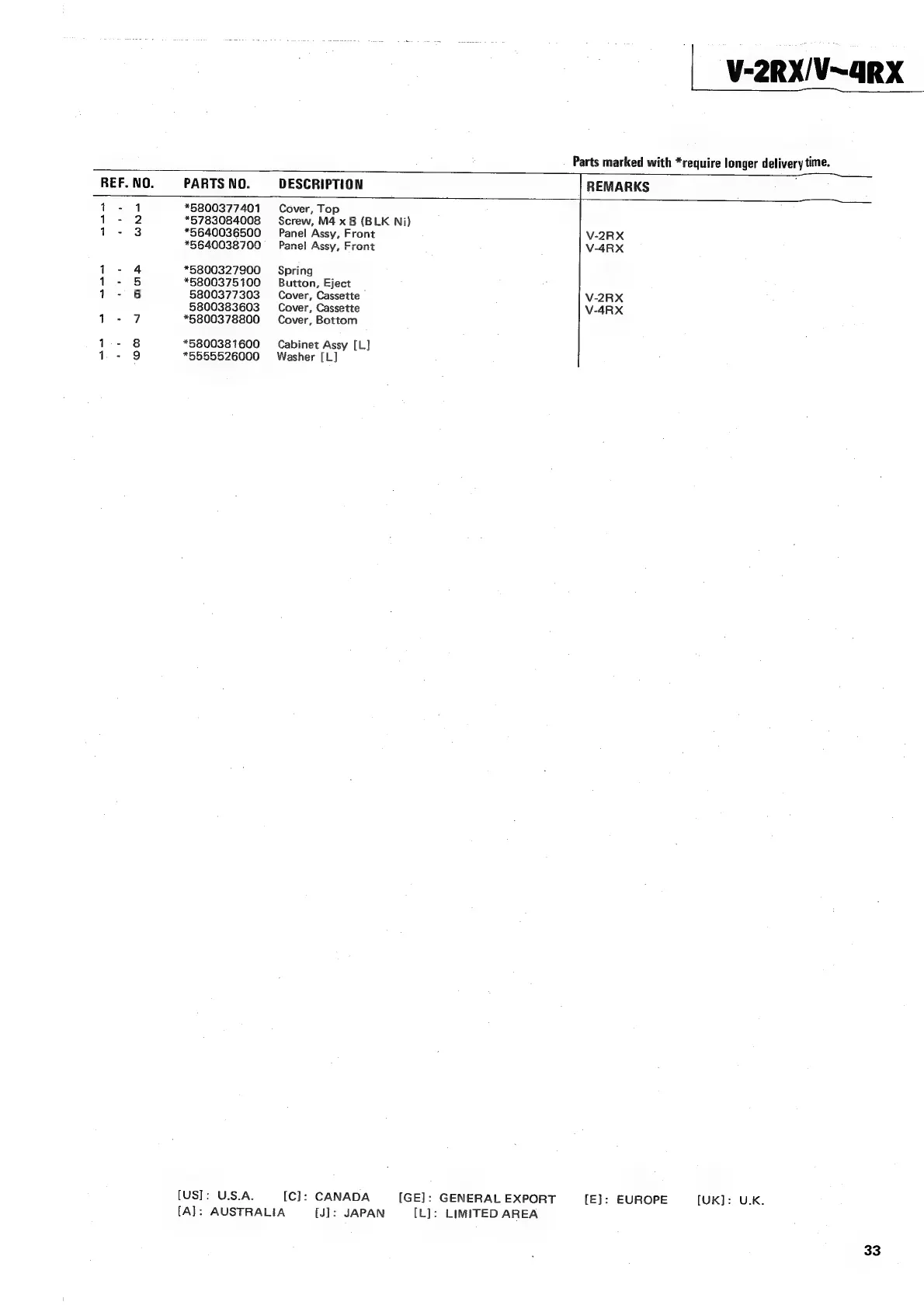 V-2RX/V~4RX

Parts marked with *require longer delivery time.

| REF. NO. | PARTS NO. | DESCRIPTION | REMARKS |
|---|---|---|---|
| 1 - 1 | *5800377401 | Cover, Top | |
| 1 - 2 | *5783084008 | Screw, M4 x 8 (BLK Ni) | |
| 1 - 3 | *5640036500 | Panel Assy, Front | V-2RX |
| | *5640038700 | Panel Assy, Front | V-4RX |
| 1 - 4 | *5800327900 | Spring | |
| 1 - 5 | *5800375100 | Button, Eject | |
| 1 - 6 | 5800377303 | Cover, Cassette | V-2RX |
| | 5800383603 | Cover, Cassette | V-4RX |
| 1 - 7 | *5800378800 | Cover, Bottom | |
| 1 - 8 | *5800381600 | Cabinet Assy [L] | |
| 1 - 9 | *5555526000 | Washer [L] | |

[US]: U.S.A. [C]: CANADA [GE]: GENERAL EXPORT [E]: EUROPE [UK]: U.K.
[A]: AUSTRALIA [J]: JAPAN [L]: LIMITED AREA

33